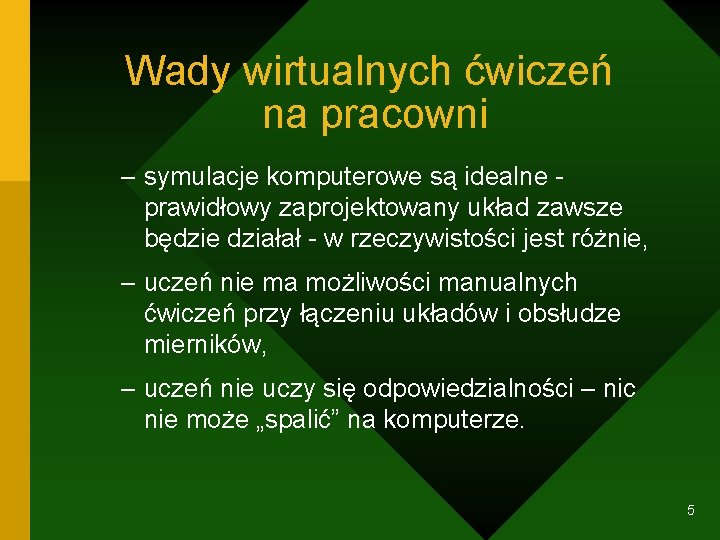 Wady wirtualnych ćwiczeń na pracowni

– symulacje komputerowe są idealne - prawidłowy zaprojektowany układ zawsze będzie działał - w rzeczywistości jest różnie,

– uczeń nie ma możliwości manualnych ćwiczeń przy łączeniu układów i obsłudze mierników,

– uczeń nie uczy się odpowiedzialności – nic nie może „spalić” na komputerze.

5